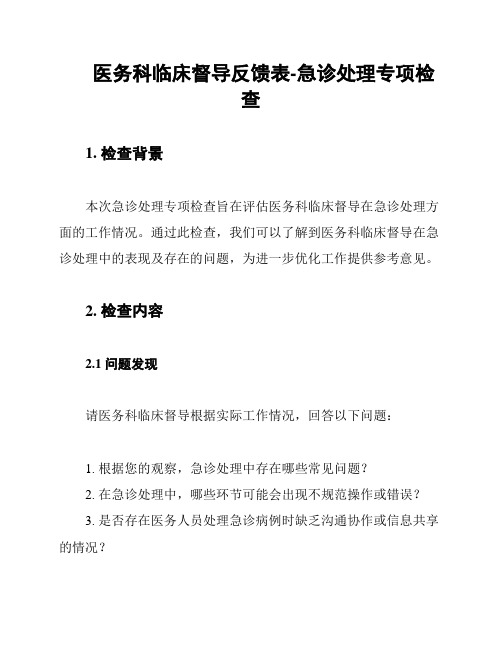 医务科临床督导反馈表-急诊处理专项检查

1. 检查背景

本次急诊处理专项检查旨在评估医务科临床督导在急诊处理方面的工作情况。通过此检查，我们可以了解到医务科临床督导在急诊处理中的表现及存在的问题，为进一步优化工作提供参考意见。

2. 检查内容

2.1 问题发现

请医务科临床督导根据实际工作情况，回答以下问题：

1. 根据您的观察，急诊处理中存在哪些常见问题？
2. 在急诊处理中，哪些环节可能会出现不规范操作或错误？
3. 是否存在医务人员处理急诊病例时缺乏沟通协作或信息共享的情况？